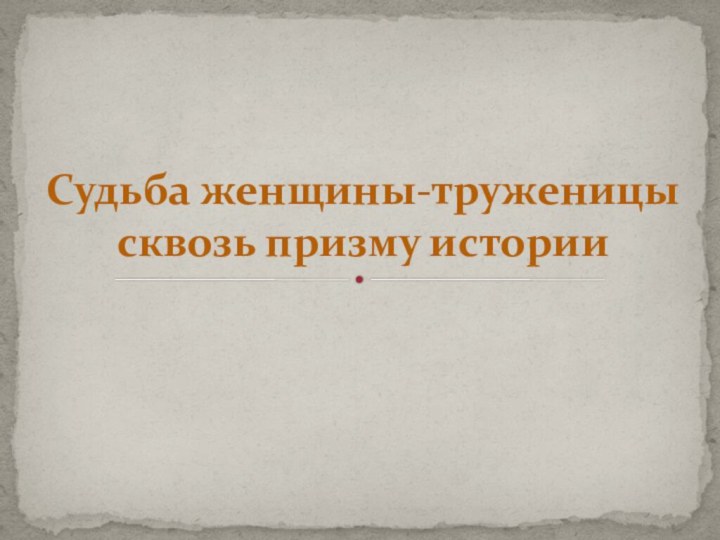 Судьба женщины-труженицы сквозь призму истории